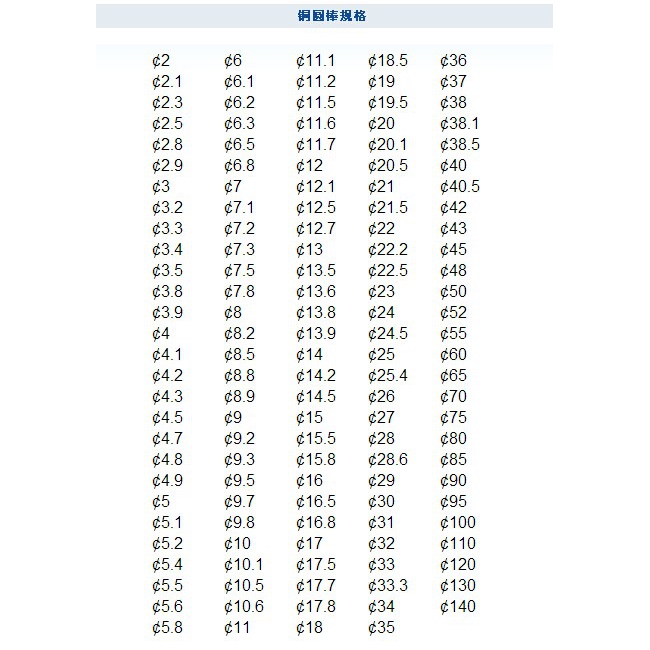 銅圓棒規格

| | | | | |
|---|---|---|---|---|
| ¢2 | ¢6 | ¢11.1 | ¢18.5 | ¢36 |
| ¢2.1 | ¢6.1 | ¢11.2 | ¢19 | ¢37 |
| ¢2.3 | ¢6.2 | ¢11.5 | ¢19.5 | ¢38 |
| ¢2.5 | ¢6.3 | ¢11.6 | ¢20 | ¢38.1 |
| ¢2.8 | ¢6.5 | ¢11.7 | ¢20.1 | ¢38.5 |
| ¢2.9 | ¢6.8 | ¢12 | ¢20.5 | ¢40 |
| ¢3 | ¢7 | ¢12.1 | ¢21 | ¢40.5 |
| ¢3.2 | ¢7.1 | ¢12.5 | ¢21.5 | ¢42 |
| ¢3.3 | ¢7.2 | ¢12.7 | ¢22 | ¢43 |
| ¢3.4 | ¢7.3 | ¢13 | ¢22.2 | ¢45 |
| ¢3.5 | ¢7.5 | ¢13.5 | ¢22.5 | ¢48 |
| ¢3.8 | ¢7.8 | ¢13.6 | ¢23 | ¢50 |
| ¢3.9 | ¢8 | ¢13.8 | ¢24 | ¢52 |
| ¢4 | ¢8.2 | ¢13.9 | ¢24.5 | ¢55 |
| ¢4.1 | ¢8.5 | ¢14 | ¢25 | ¢60 |
| ¢4.2 | ¢8.8 | ¢14.2 | ¢25.4 | ¢65 |
| ¢4.3 | ¢8.9 | ¢14.5 | ¢26 | ¢70 |
| ¢4.5 | ¢9 | ¢15 | ¢27 | ¢75 |
| ¢4.7 | ¢9.2 | ¢15.5 | ¢28 | ¢80 |
| ¢4.8 | ¢9.3 | ¢15.8 | ¢28.6 | ¢85 |
| ¢4.9 | ¢9.5 | ¢16 | ¢29 | ¢90 |
| ¢5 | ¢9.7 | ¢16.5 | ¢30 | ¢95 |
| ¢5.1 | ¢9.8 | ¢16.8 | ¢31 | ¢100 |
| ¢5.2 | ¢10 | ¢17 | ¢32 | ¢110 |
| ¢5.4 | ¢10.1 | ¢17.5 | ¢33 | ¢120 |
| ¢5.5 | ¢10.5 | ¢17.7 | ¢33.3 | ¢130 |
| ¢5.6 | ¢10.6 | ¢17.8 | ¢34 | ¢140 |
| ¢5.8 | ¢11 | ¢18 | ¢35 | |